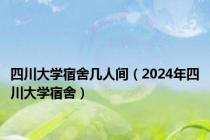 四川大学宿舍几人间（2024年四川大学宿舍）